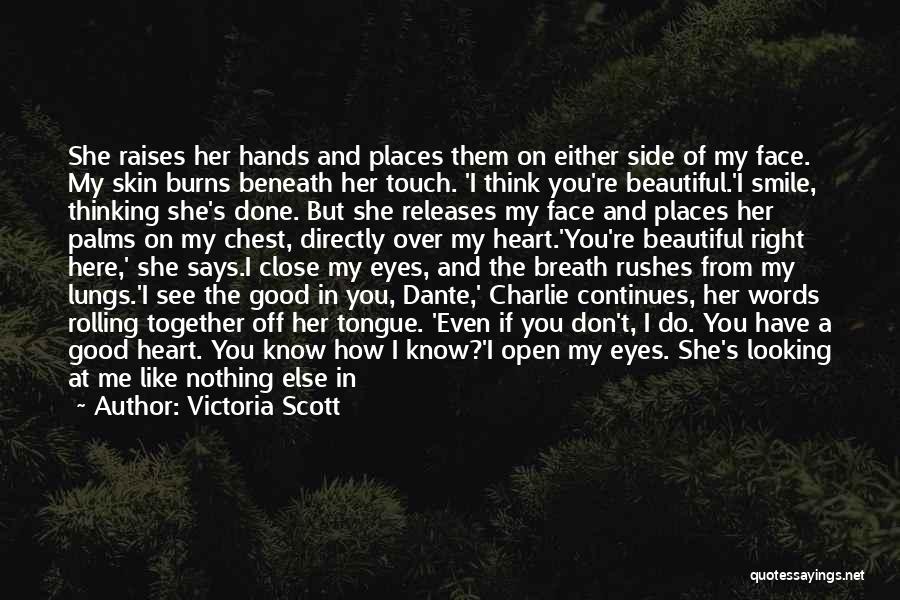 She raises her hands and places them on either side of my face. My skin burns beneath her touch. 'I think you're beautiful.'I smile, thinking she's done. But she releases my face and places her palms on my chest, directly over my heart.'You're beautiful right here,' she says.I close my eyes, and the breath rushes from my lungs.'I see the good in you, Dante,' Charlie continues, her words rolling together off her tongue. 'Even if you don't, I do. You have a good heart. You know how I know?'I open my eyes. She's looking at me like nothing else in

~ Author: Victoria Scott

quotessayings.net